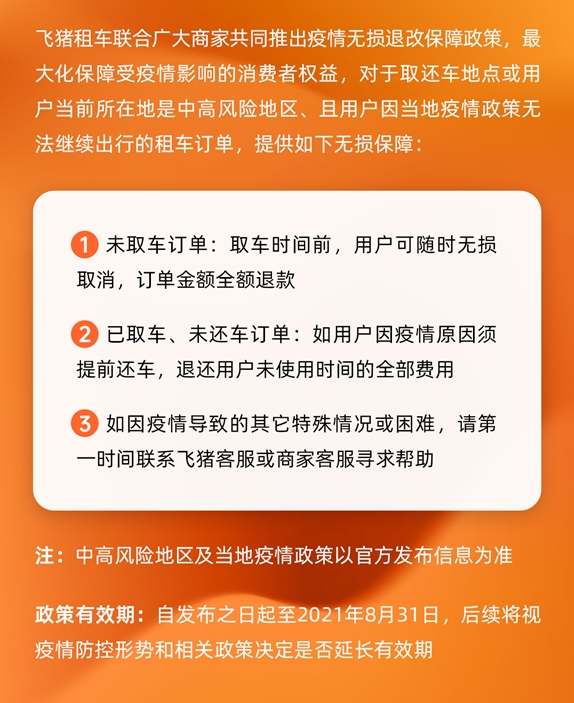 飞猪租车联合广大商家共同推出疫情无损退改保障政策，最大化保障受疫情影响的消费者权益，对于取还车地点或用户当前所在地是中高风险地区、且用户因当地疫情政策无法继续出行的租车订单，提供如下无损保障：

1 未取车订单：取车时间前，用户可随时无损取消，订单金额全额退款

2 已取车、未还车订单：如用户因疫情原因须提前还车，退还用户未使用时间的全部费用

3 如因疫情导致的其它特殊情况或困难，请第一时间联系飞猪客服或商家客服寻求帮助

注：中高风险地区及当地疫情政策以官方发布信息为准

政策有效期：自发布之日起至2021年8月31日，后续将视疫情防控形势和相关政策决定是否延长有效期